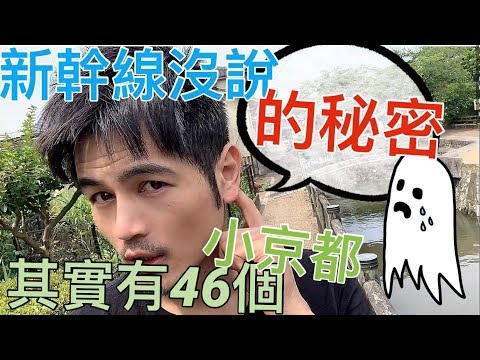 新幹線沒說
的秘密
小京都
其實有46個